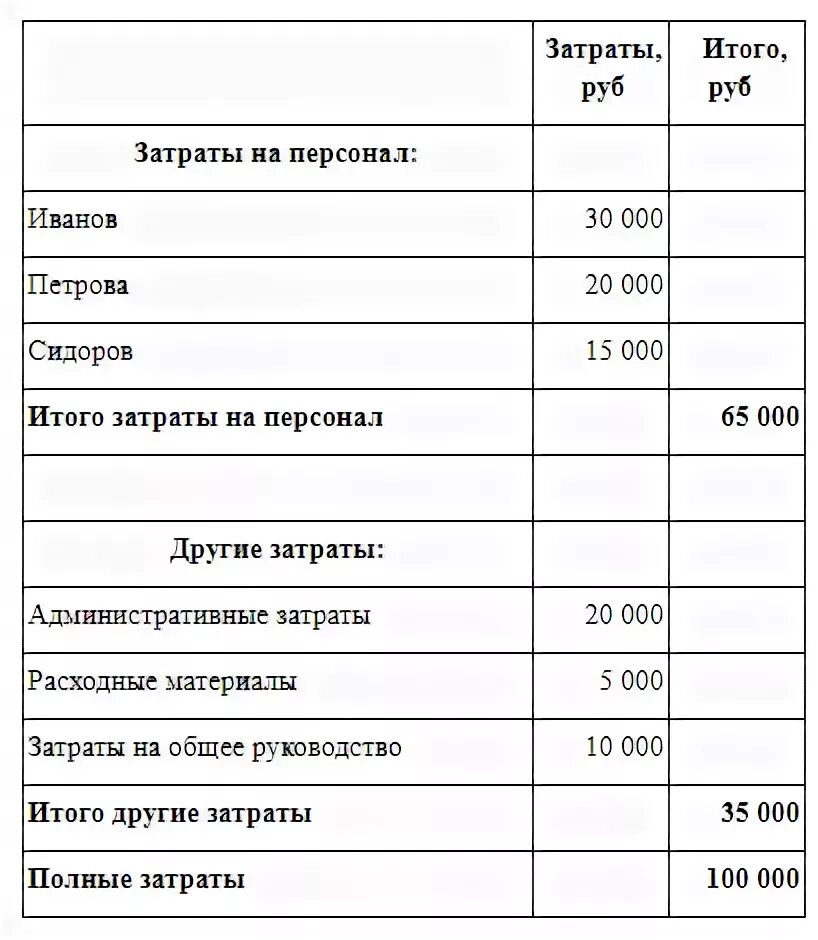 | | Затраты, руб | Итого, руб |
|---|---|---|
| **Затраты на персонал:** | | |
| Иванов | 30 000 | |
| Петрова | 20 000 | |
| Сидоров | 15 000 | |
| **Итого затраты на персонал** | | **65 000** |
| | | |
| **Другие затраты:** | | |
| Административные затраты | 20 000 | |
| Расходные материалы | 5 000 | |
| Затраты на общее руководство | 10 000 | |
| **Итого другие затраты** | | **35 000** |
| **Полные затраты** | | **100 000** |